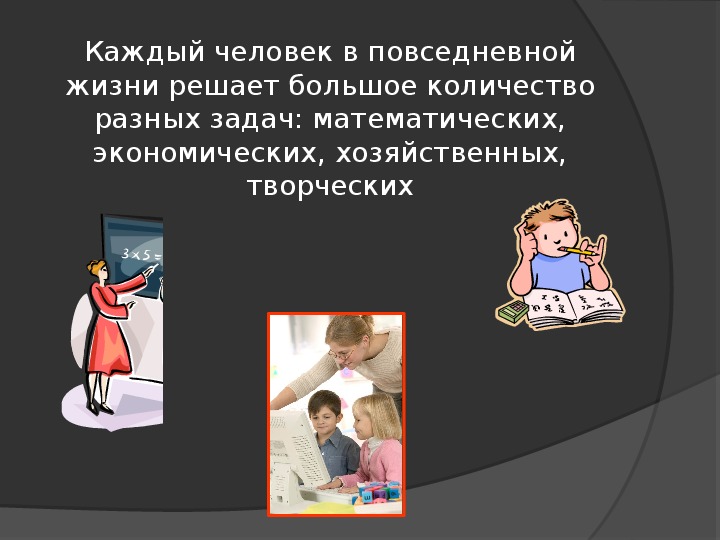 Каждый человек в повседневной жизни решает большое количество разных задач: математических, экономических, хозяйственных, творческих

$3 \times 5 =$